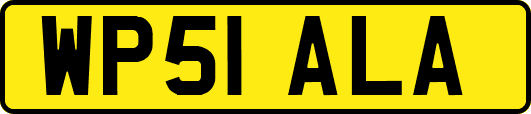 WP51 ALA